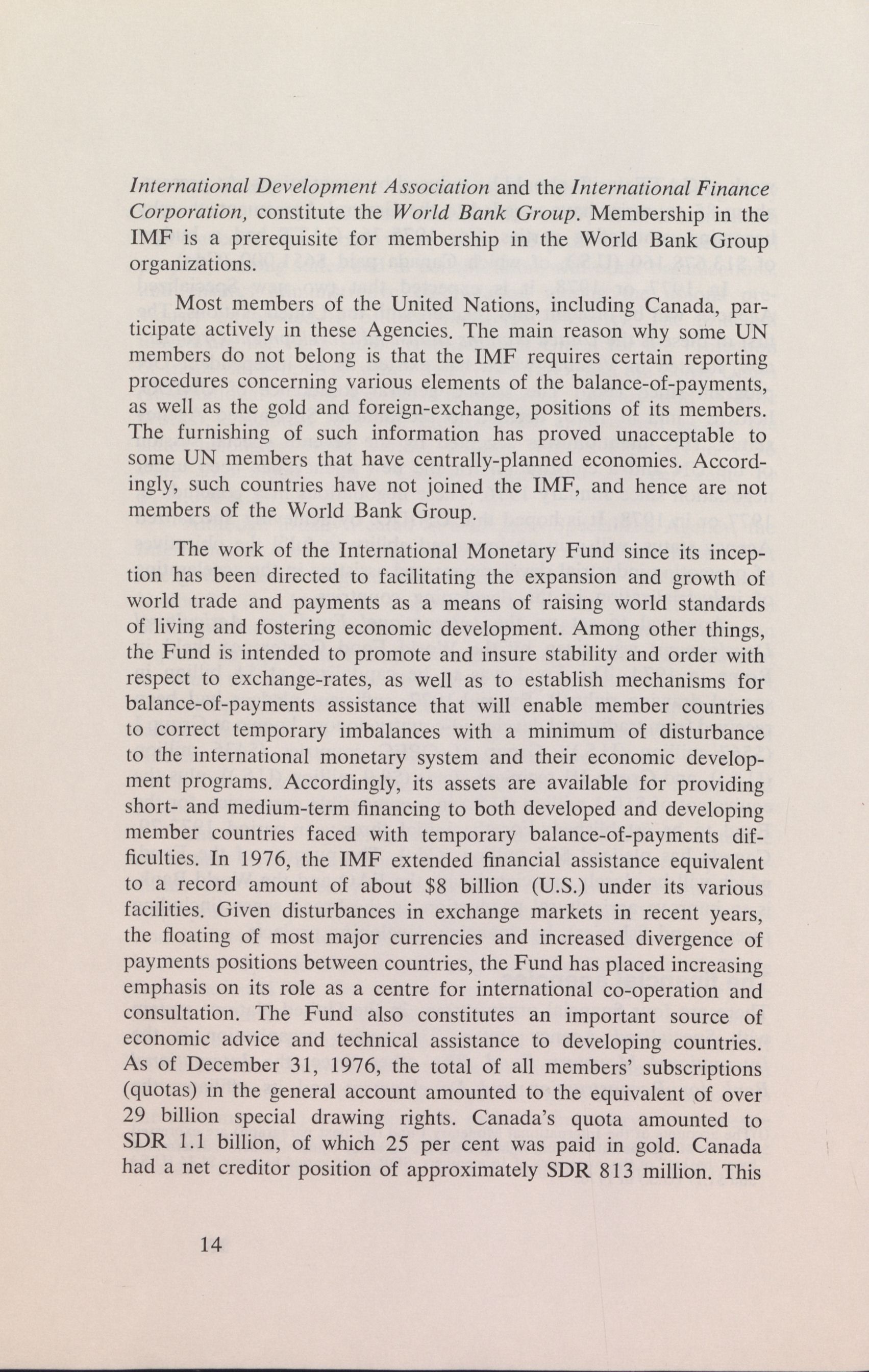 International Development Association and the International Finance Corporation, constitute the World Bank Group. Membership in the IMF is a prerequisite for membership in the World Bank Group organizations.

Most members of the United Nations, including Canada, participate actively in these Agencies. The main reason why some UN members do not belong is that the IMF requires certain reporting procedures concerning various elements of the balance-of-payments, as well as the gold and foreign-exchange, positions of its members. The furnishing of such information has proved unacceptable to some UN members that have centrally-planned economies. Accordingly, such countries have not joined the IMF, and hence are not members of the World Bank Group.

The work of the International Monetary Fund since its inception has been directed to facilitating the expansion and growth of world trade and payments as a means of raising world standards of living and fostering economic development. Among other things, the Fund is intended to promote and insure stability and order with respect to exchange-rates, as well as to establish mechanisms for balance-of-payments assistance that will enable member countries to correct temporary imbalances with a minimum of disturbance to the international monetary system and their economic development programs. Accordingly, its assets are available for providing short- and medium-term financing to both developed and developing member countries faced with temporary balance-of-payments difficulties. In 1976, the IMF extended financial assistance equivalent to a record amount of about $8 billion (U.S.) under its various facilities. Given disturbances in exchange markets in recent years, the floating of most major currencies and increased divergence of payments positions between countries, the Fund has placed increasing emphasis on its role as a centre for international co-operation and consultation. The Fund also constitutes an important source of economic advice and technical assistance to developing countries. As of December 31, 1976, the total of all members' subscriptions (quotas) in the general account amounted to the equivalent of over 29 billion special drawing rights. Canada's quota amounted to SDR 1.1 billion, of which 25 per cent was paid in gold. Canada had a net creditor position of approximately SDR 813 million. This

14